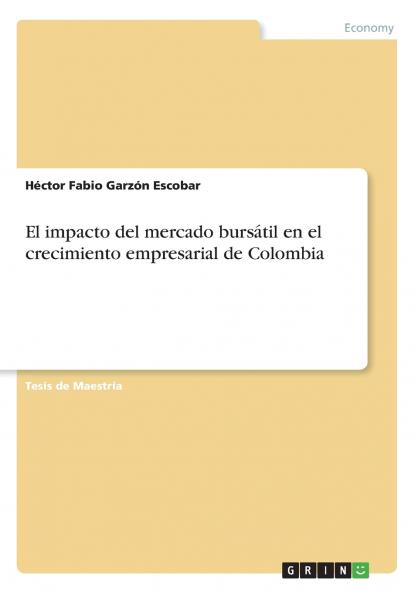 Economy

Héctor Fabio Garzón Escobar

El impacto del mercado bursátil en el crecimiento empresarial de Colombia

Tesis de Maestría

GRIN